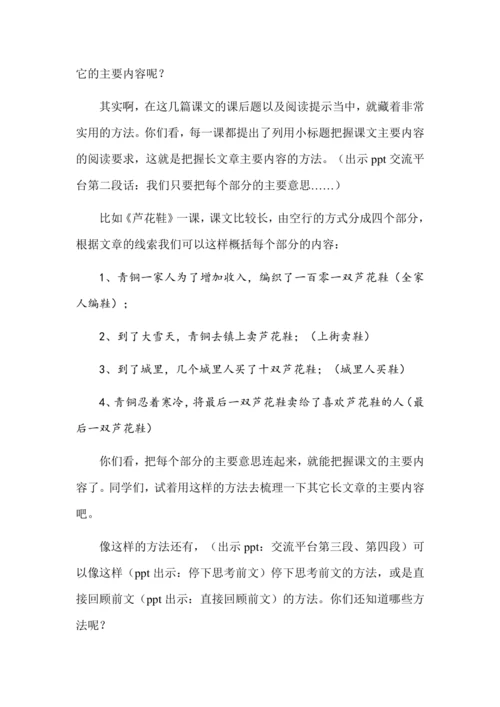 它的主要内容呢？

其实啊，在这几篇课文的课后题以及阅读提示当中，就藏着非常实用的方法。你们看，每一课都提出了列用小标题把握课文主要内容的阅读要求，这就是把握长文章主要内容的方法。（出示 ppt 交流平台第二段话：我们只要把每个部分的主要意思……）

比如《芦花鞋》一课，课文比较长，由空行的方式分成四个部分，根据文章的线索我们可以这样概括每个部分的内容：

1、青铜一家人为了增加收入，编织了一百零一双芦花鞋（全家人编鞋）；

2、到了大雪天，青铜去镇上卖芦花鞋；（上街卖鞋）

3、到了城里，几个城里人买了十双芦花鞋；（城里人买鞋）

4、青铜忍着寒冷，将最后一双芦花鞋卖给了喜欢芦花鞋的人（最后一双芦花鞋）

你们看，把每个部分的主要意思连起来，就能把握课文的主要内容了。同学们，试着用这样的方法去梳理一下其它长文章的主要内容吧。

像这样的方法还有，（出示 ppt：交流平台第三段、第四段）可以像这样（ppt 出示：停下思考前文）停下思考前文的方法，或是直接回顾前文（ppt 出示：直接回顾前文）的方法。你们还知道哪些方法呢？